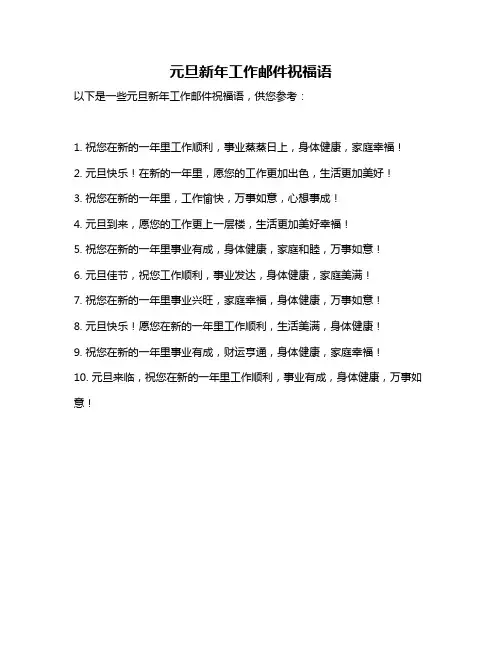 元旦新年工作邮件祝福语

以下是一些元旦新年工作邮件祝福语，供您参考：

1. 祝您在新的一年里工作顺利，事业蒸蒸日上，身体健康，家庭幸福！

2. 元旦快乐！在新的一年里，愿您的工作更加出色，生活更加美好！

3. 祝您在新的一年里，工作愉快，万事如意，心想事成！

4. 元旦到来，愿您的工作更上一层楼，生活更加美好幸福！

5. 祝您在新的一年里事业有成，身体健康，家庭和睦，万事如意！

6. 元旦佳节，祝您工作顺利，事业发达，身体健康，家庭美满！

7. 祝您在新的一年里事业兴旺，家庭幸福，身体健康，万事如意！

8. 元旦快乐！愿您在新的一年里工作顺利，生活美满，身体健康！

9. 祝您在新的一年里事业有成，财运亨通，身体健康，家庭幸福！

10. 元旦来临，祝您在新的一年里工作顺利，事业有成，身体健康，万事如意！